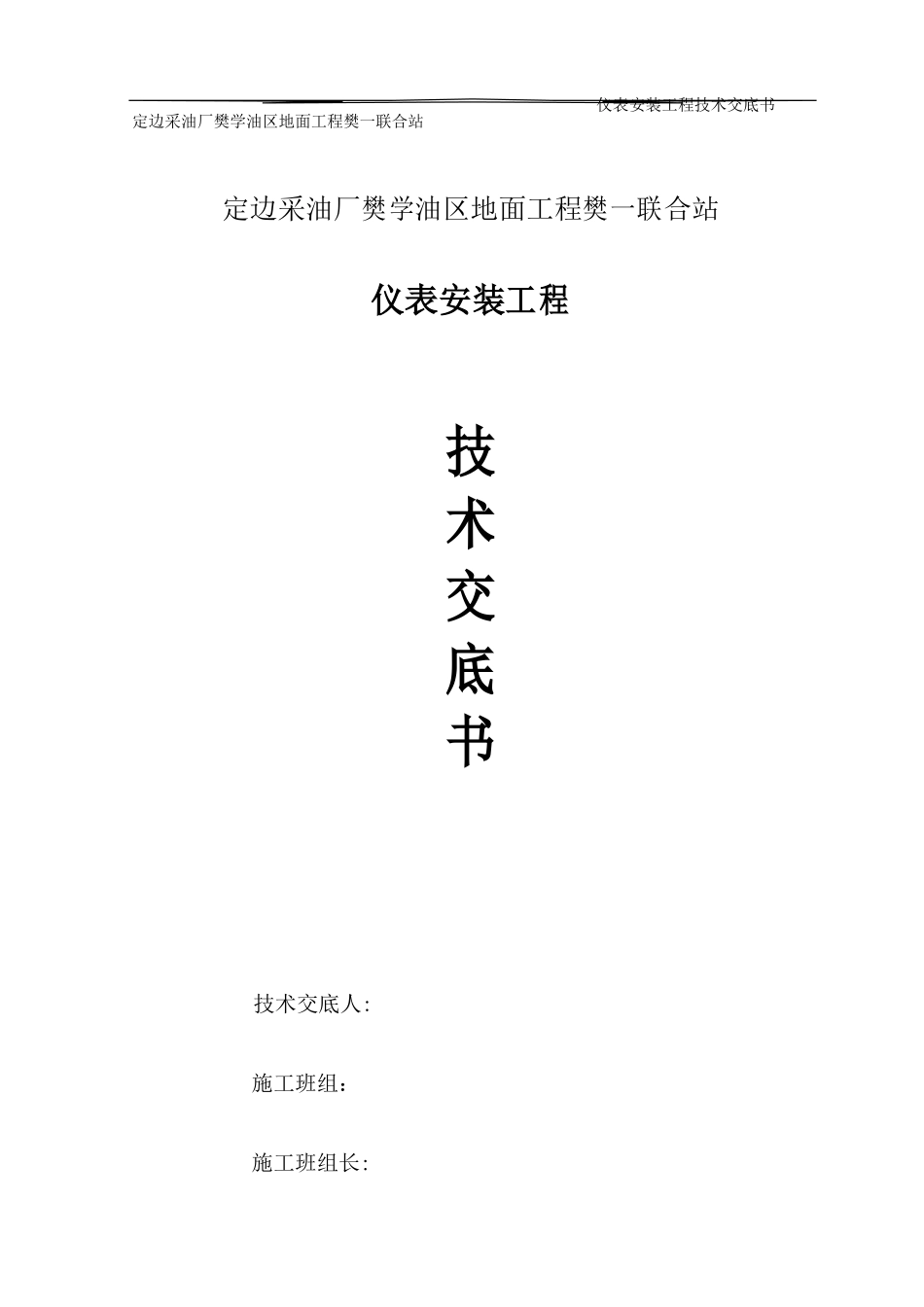 仪表安装工程技术交底书

定边采油厂樊学油区地面工程樊一联合站

定边采油厂樊学油区地面工程樊一联合站

仪表安装工程

技
术
交
底
书

技术交底人:

施工班组：

施工班组长: